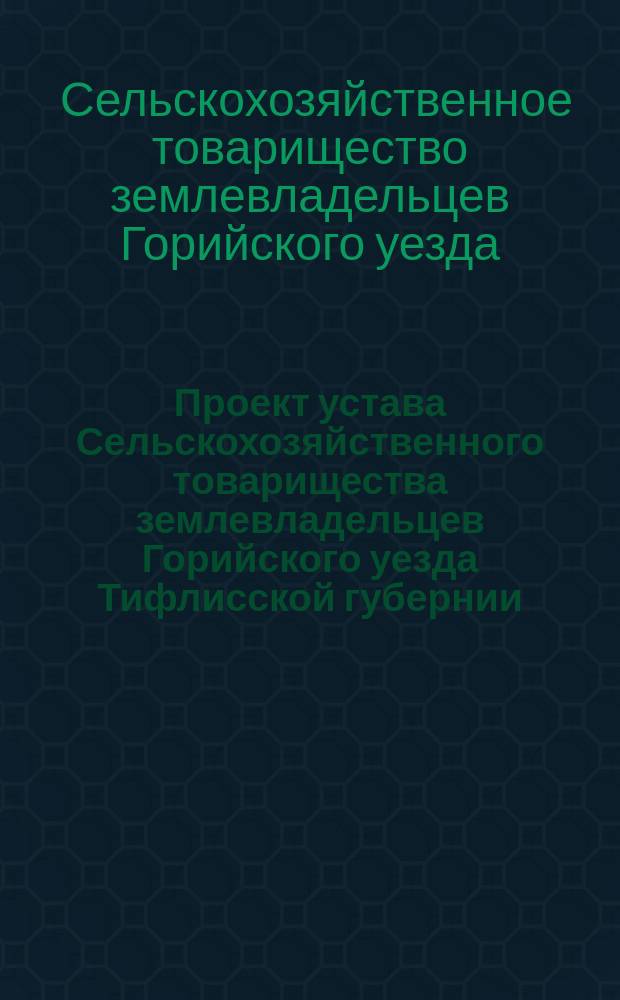 Сельскохозяйственное товарищество землевладельцев Горийского уезда

Проект устава Сельскохозяйственного товарищества землевладельцев Горийского уезда Тифлисской губернии